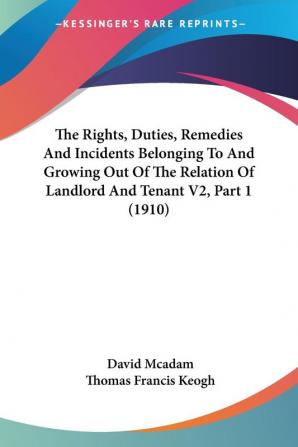 —KESSINGER'S RARE REPRINTS—

The Rights, Duties, Remedies And Incidents Belonging To And Growing Out Of The Relation Of Landlord And Tenant V2, Part 1 (1910)

David Mcadam
Thomas Francis Keogh